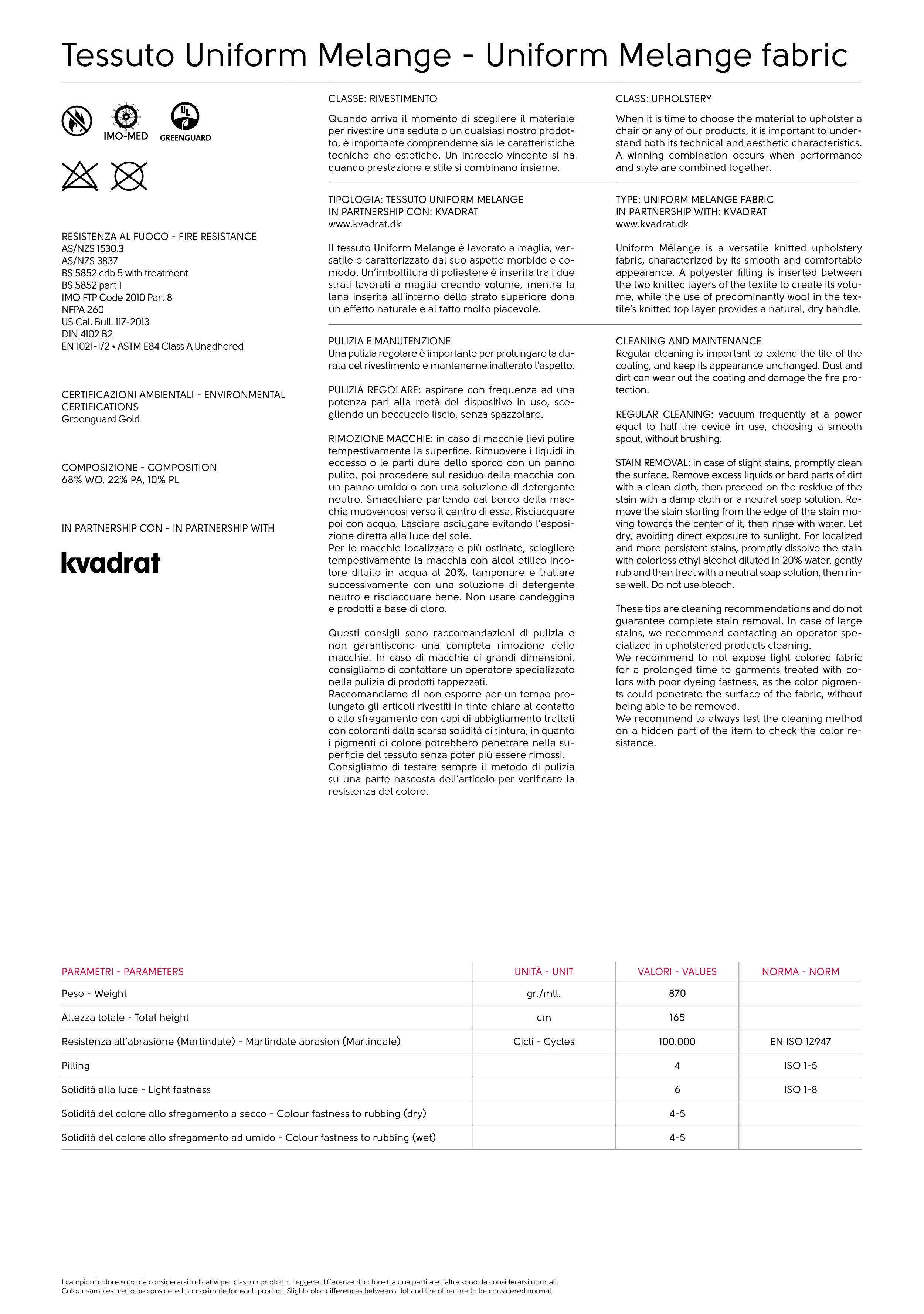 Tessuto Uniform Melange - Uniform Melange fabric

IMO-MED
UL
GREENGUARD

RESISTENZA AL FUOCO - FIRE RESISTANCE
AS/NZS 1530.3
AS/NZS 3837
BS 5852 crib 5 with treatment
BS 5852 part 1
IMO FTP Code 2010 Part 8
NFPA 260
US Cal. Bull. 117-2013
DIN 4102 B2
EN 1021-1/2 • ASTM E84 Class A Unadhered

CERTIFICAZIONI AMBIENTALI - ENVIRONMENTAL CERTIFICATIONS
Greenguard Gold

COMPOSIZIONE - COMPOSITION
68% WO, 22% PA, 10% PL

IN PARTNERSHIP CON - IN PARTNERSHIP WITH

kvadrat

CLASSE: RIVESTIMENTO

Quando arriva il momento di scegliere il materiale per rivestire una seduta o un qualsiasi nostro prodotto, è importante comprenderne sia le caratteristiche tecniche che estetiche. Un intreccio vincente si ha quando prestazione e stile si combinano insieme.

TIPOLOGIA: TESSUTO UNIFORM MELANGE
IN PARTNERSHIP CON: KVADRAT
www.kvadrat.dk

Il tessuto Uniform Melange è lavorato a maglia, versatile e caratterizzato dal suo aspetto morbido e comodo. Un'imbottitura di poliestere è inserita tra i due strati lavorati a maglia creando volume, mentre la lana inserita all'interno dello strato superiore dona un effetto naturale e al tatto molto piacevole.

PULIZIA E MANUTENZIONE
Una pulizia regolare è importante per prolungare la durata del rivestimento e mantenerne inalterato l'aspetto.

PULIZIA REGOLARE: aspirare con frequenza ad una potenza pari alla metà del dispositivo in uso, scegliendo un beccuccio liscio, senza spazzolare.

RIMOZIONE MACCHIE: in caso di macchie lievi pulire tempestivamente la superfice. Rimuovere i liquidi in eccesso o le parti dure dello sporco con un panno pulito, poi procedere sul residuo della macchia con un panno umido o con una soluzione di detergente neutro. Smacchiare partendo dal bordo della macchia muovendosi verso il centro di essa. Risciacquare poi con acqua. Lasciare asciugare evitando l'esposizione diretta alla luce del sole.
Per le macchie localizzate e più ostinate, sciogliere tempestivamente la macchia con alcol etilico incolore diluito in acqua al 20%, tamponare e trattare successivamente con una soluzione di detergente neutro e risciacquare bene. Non usare candeggina e prodotti a base di cloro.

Questi consigli sono raccomandazioni di pulizia e non garantiscono una completa rimozione delle macchie. In caso di macchie di grandi dimensioni, consigliamo di contattare un operatore specializzato nella pulizia di prodotti tappezzati.
Raccomandiamo di non esporre per un tempo prolungato gli articoli rivestiti in tinte chiare al contatto o allo sfregamento con capi di abbigliamento trattati con coloranti dalla scarsa solidità di tintura, in quanto i pigmenti di colore potrebbero penetrare nella superficie del tessuto senza poter più essere rimossi.
Consigliamo di testare sempre il metodo di pulizia su una parte nascosta dell'articolo per verificare la resistenza del colore.

CLASS: UPHOLSTERY

When it is time to choose the material to upholster a chair or any of our products, it is important to understand both its technical and aesthetic characteristics. A winning combination occurs when performance and style are combined together.

TYPE: UNIFORM MELANGE FABRIC
IN PARTNERSHIP WITH: KVADRAT
www.kvadrat.dk

Uniform Mélange is a versatile knitted upholstery fabric, characterized by its smooth and comfortable appearance. A polyester filling is inserted between the two knitted layers of the textile to create its volume, while the use of predominantly wool in the textile's knitted top layer provides a natural, dry handle.

CLEANING AND MAINTENANCE
Regular cleaning is important to extend the life of the coating, and keep its appearance unchanged. Dust and dirt can wear out the coating and damage the fire protection.

REGULAR CLEANING: vacuum frequently at a power equal to half the device in use, choosing a smooth spout, without brushing.

STAIN REMOVAL: in case of slight stains, promptly clean the surface. Remove excess liquids or hard parts of dirt with a clean cloth, then proceed on the residue of the stain with a damp cloth or a neutral soap solution. Remove the stain starting from the edge of the stain moving towards the center of it, then rinse with water. Let dry, avoiding direct exposure to sunlight. For localized and more persistent stains, promptly dissolve the stain with colorless ethyl alcohol diluted in 20% water, gently rub and then treat with a neutral soap solution, then rinse well. Do not use bleach.

These tips are cleaning recommendations and do not guarantee complete stain removal. In case of large stains, we recommend contacting an operator specialized in upholstered products cleaning.
We recommend to not expose light colored fabric for a prolonged time to garments treated with colors with poor dyeing fastness, as the color pigments could penetrate the surface of the fabric, without being able to be removed.
We recommend to always test the cleaning method on a hidden part of the item to check the color resistance.

| PARAMETRI - PARAMETERS | UNITÀ - UNIT | VALORI - VALUES | NORMA - NORM |
|---|---|---|---|
| Peso - Weight | gr./mtl. | 870 | |
| Altezza totale - Total height | cm | 165 | |
| Resistenza all'abrasione (Martindale) - Martindale abrasion (Martindale) | Cicli - Cycles | 100.000 | EN ISO 12947 |
| Pilling | | 4 | ISO 1-5 |
| Solidità alla luce - Light fastness | | 6 | ISO 1-8 |
| Solidità del colore allo sfregamento a secco - Colour fastness to rubbing (dry) | | 4-5 | |
| Solidità del colore allo sfregamento ad umido - Colour fastness to rubbing (wet) | | 4-5 | |

I campioni colore sono da considerarsi indicativi per ciascun prodotto. Leggere differenze di colore tra una partita e l'altra sono da considerarsi normali.
Colour samples are to be considered approximate for each product. Slight color differences between a lot and the other are to be considered normal.